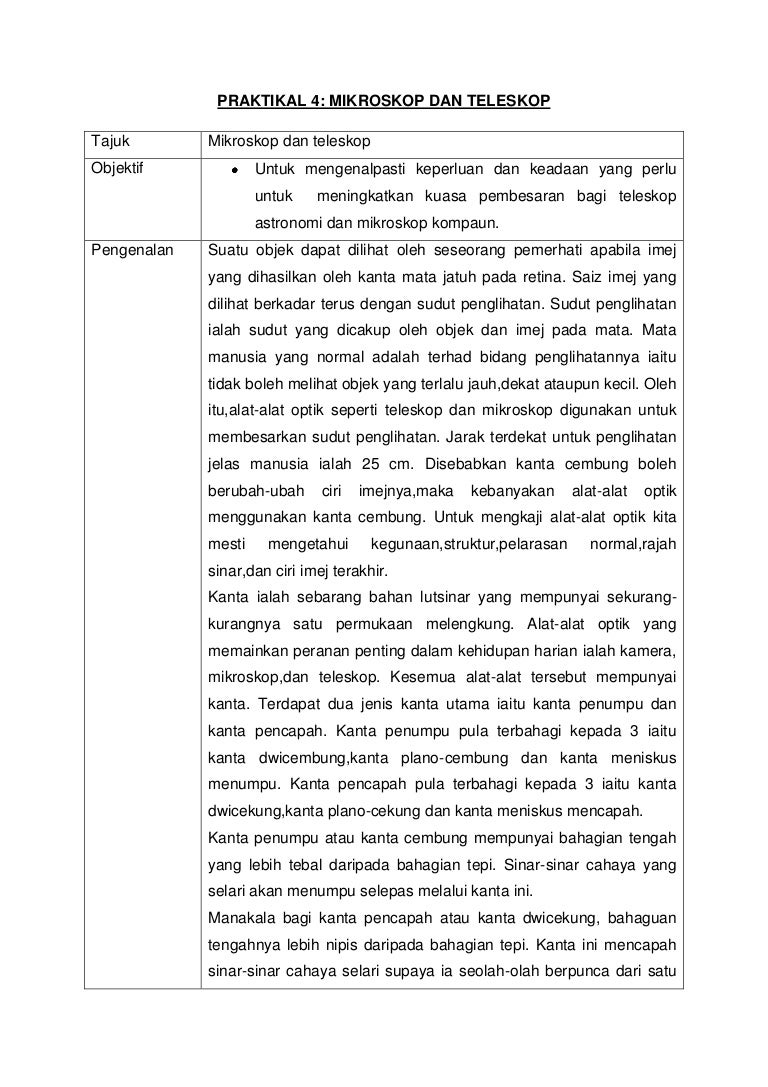 PRAKTIKAL 4: MIKROSKOP DAN TELESKOP

| Tajuk | Mikroskop dan teleskop |
|---|---|
| Objektif | • Untuk mengenalpasti keperluan dan keadaan yang perlu untuk meningkatkan kuasa pembesaran bagi teleskop astronomi dan mikroskop kompaun. |
| Pengenalan | Suatu objek dapat dilihat oleh seseorang pemerhati apabila imej yang dihasilkan oleh kanta mata jatuh pada retina. Saiz imej yang dilihat berkadar terus dengan sudut penglihatan. Sudut penglihatan ialah sudut yang dicakup oleh objek dan imej pada mata. Mata manusia yang normal adalah terhad bidang penglihatannya iaitu tidak boleh melihat objek yang terlalu jauh,dekat ataupun kecil. Oleh itu,alat-alat optik seperti teleskop dan mikroskop digunakan untuk membesarkan sudut penglihatan. Jarak terdekat untuk penglihatan jelas manusia ialah 25 cm. Disebabkan kanta cembung boleh berubah-ubah ciri imejnya,maka kebanyakan alat-alat optik menggunakan kanta cembung. Untuk mengkaji alat-alat optik kita mesti mengetahui kegunaan,struktur,pelarasan normal,rajah sinar,dan ciri imej terakhir.<br>Kanta ialah sebarang bahan lutsinar yang mempunyai sekurang-kurangnya satu permukaan melengkung. Alat-alat optik yang memainkan peranan penting dalam kehidupan harian ialah kamera, mikroskop,dan teleskop. Kesemua alat-alat tersebut mempunyai kanta. Terdapat dua jenis kanta utama iaitu kanta penumpu dan kanta pencapah. Kanta penumpu pula terbahagi kepada 3 iaitu kanta dwicembung,kanta plano-cembung dan kanta meniskus menumpu. Kanta pencapah pula terbahagi kepada 3 iaitu kanta dwicekung,kanta plano-cekung dan kanta meniskus mencapah.<br>Kanta penumpu atau kanta cembung mempunyai bahagian tengah yang lebih tebal daripada bahagian tepi. Sinar-sinar cahaya yang selari akan menumpu selepas melalui kanta ini.<br>Manakala bagi kanta pencapah atau kanta dwicekung, bahaguan tengahnya lebih nipis daripada bahagian tepi. Kanta ini mencapah sinar-sinar cahaya selari supaya ia seolah-olah berpunca dari satu |